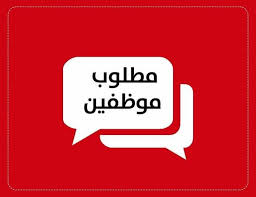 مطلوب
موظفين